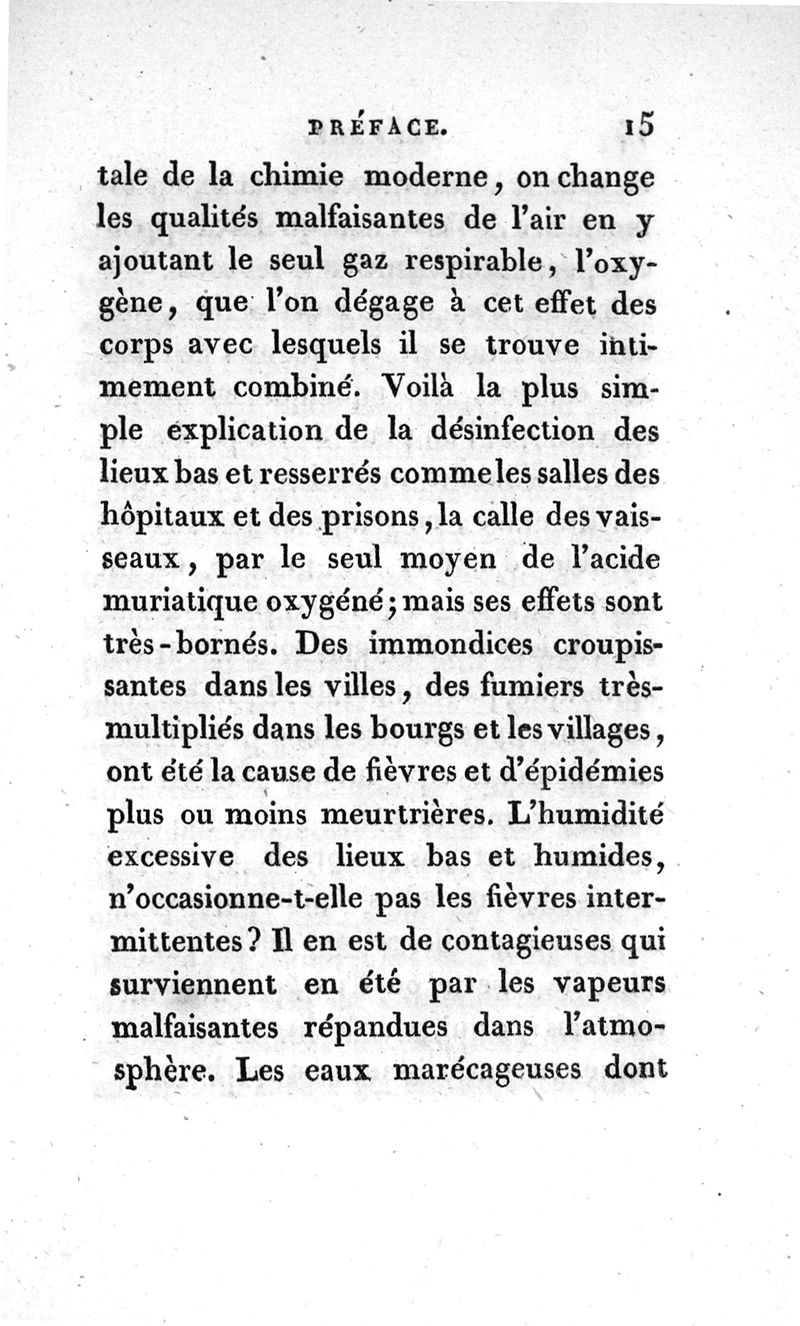 PRÉFACE. 15

tale de la chimie moderne, on change les qualités malfaisantes de l'air en y ajoutant le seul gaz respirable, l'oxygène, que l'on dégage à cet effet des corps avec lesquels il se trouve intimement combiné. Voilà la plus simple explication de la désinfection des lieux bas et resserrés comme les salles des hôpitaux et des prisons, la calle des vaisseaux, par le seul moyen de l'acide muriatique oxygéné; mais ses effets sont très-bornés. Des immondices croupissantes dans les villes, des fumiers très-multipliés dans les bourgs et les villages, ont été la cause de fièvres et d'épidémies plus ou moins meurtrières. L'humidité excessive des lieux bas et humides, n'occasionne-t-elle pas les fièvres intermittentes? Il en est de contagieuses qui surviennent en été par les vapeurs malfaisantes répandues dans l'atmosphère. Les eaux marécageuses dont